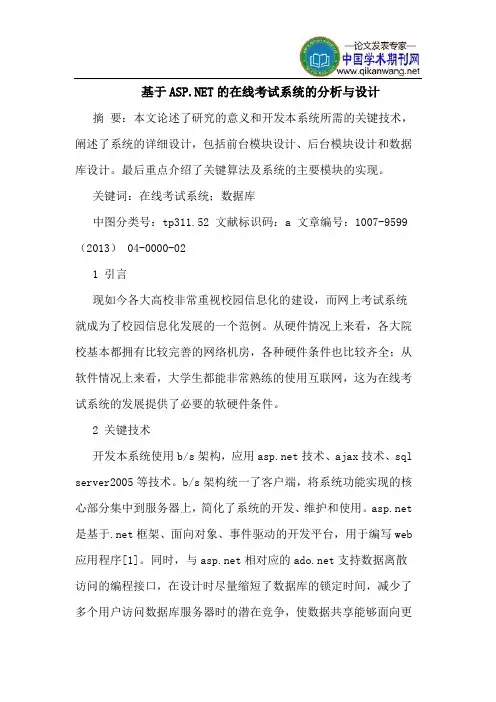 —论文发表专家—
中国学术期刊网
www.qikanwang.net

基于ASP.NET的在线考试系统的分析与设计

摘 要：本文论述了研究的意义和开发本系统所需的关键技术，阐述了系统的详细设计，包括前台模块设计、后台模块设计和数据库设计。最后重点介绍了关键算法及系统的主要模块的实现。

关键词：在线考试系统；数据库

中图分类号：tp311.52 文献标识码：a 文章编号：1007-9599（2013） 04-0000-02

1 引言

现如今各大高校非常重视校园信息化的建设，而网上考试系统就成为了校园信息化发展的一个范例。从硬件情况上来看，各大院校基本都拥有比较完善的网络机房，各种硬件条件也比较齐全；从软件情况上来看，大学生都能非常熟练的使用互联网，这为在线考试系统的发展提供了必要的软硬件条件。

2 关键技术

开发本系统使用b/s架构，应用asp.net技术、ajax技术、sql server2005等技术。b/s架构统一了客户端，将系统功能实现的核心部分集中到服务器上，简化了系统的开发、维护和使用。asp.net是基于.net框架、面向对象、事件驱动的开发平台，用于编写web应用程序[1]。同时，与asp.net相对应的ado.net支持数据离散访问的编程接口，在设计时尽量缩短了数据库的锁定时间，减少了多个用户访问数据库服务器时的潜在竞争，使数据共享能够面向更